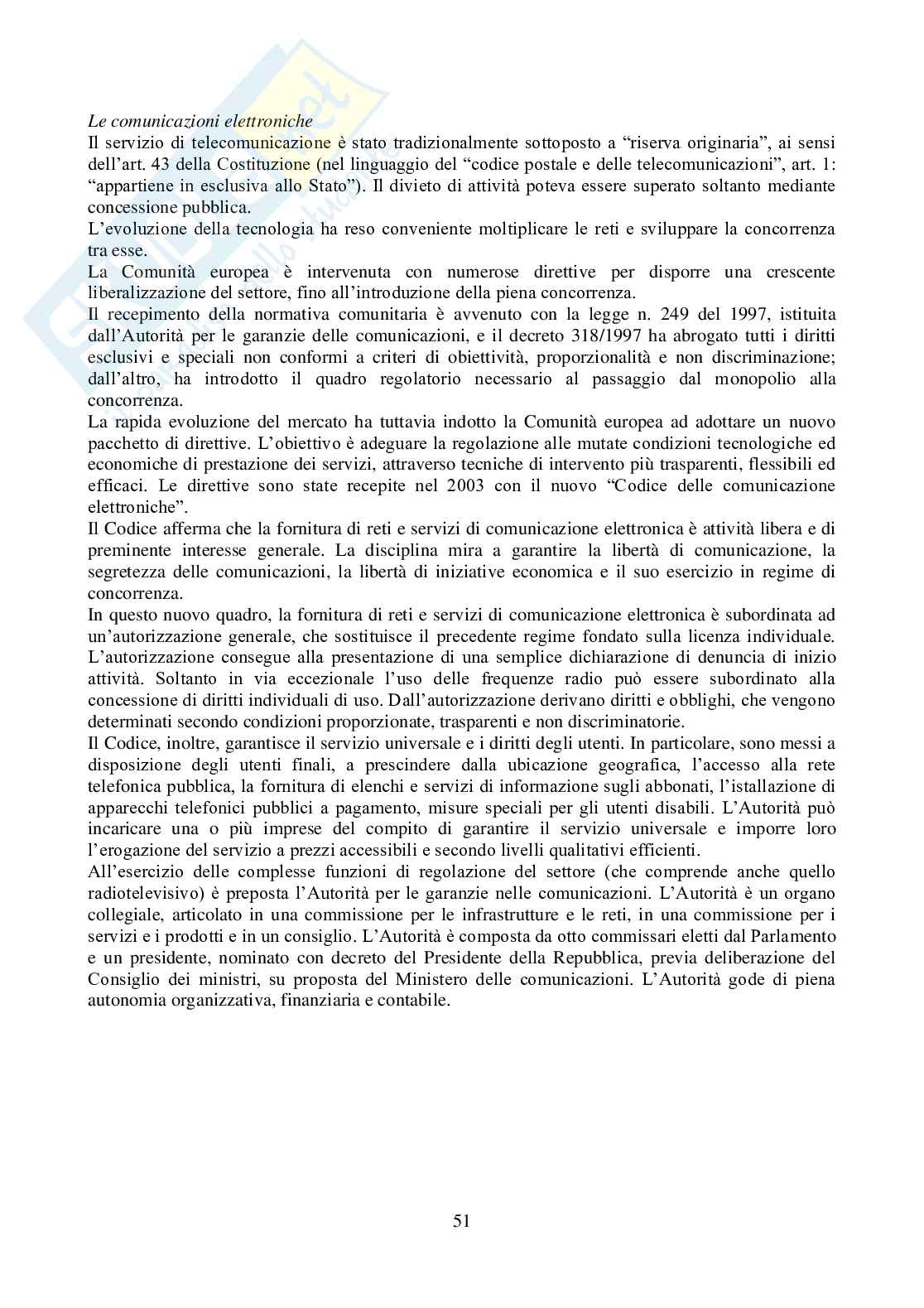 Le comunicazioni elettroniche
Il servizio di telecomunicazione è stato tradizionalmente sottoposto a “riserva originaria”, ai sensi dell’art. 43 della Costituzione (nel linguaggio del “codice postale e delle telecomunicazioni”, art. 1: “appartiene in esclusiva allo Stato”). Il divieto di attività poteva essere superato soltanto mediante concessione pubblica.
L’evoluzione della tecnologia ha reso conveniente moltiplicare le reti e sviluppare la concorrenza tra esse.
La Comunità europea è intervenuta con numerose direttive per disporre una crescente liberalizzazione del settore, fino all’introduzione della piena concorrenza.
Il recepimento della normativa comunitaria è avvenuto con la legge n. 249 del 1997, istituita dall’Autorità per le garanzie delle comunicazioni, e il decreto 318/1997 ha abrogato tutti i diritti esclusivi e speciali non conformi a criteri di obiettività, proporzionalità e non discriminazione; dall’altro, ha introdotto il quadro regolatorio necessario al passaggio dal monopolio alla concorrenza.
La rapida evoluzione del mercato ha tuttavia indotto la Comunità europea ad adottare un nuovo pacchetto di direttive. L’obiettivo è adeguare la regolazione alle mutate condizioni tecnologiche ed economiche di prestazione dei servizi, attraverso tecniche di intervento più trasparenti, flessibili ed efficaci. Le direttive sono state recepite nel 2003 con il nuovo “Codice delle comunicazione elettroniche”.
Il Codice afferma che la fornitura di reti e servizi di comunicazione elettronica è attività libera e di preminente interesse generale. La disciplina mira a garantire la libertà di comunicazione, la segretezza delle comunicazioni, la libertà di iniziative economica e il suo esercizio in regime di concorrenza.
In questo nuovo quadro, la fornitura di reti e servizi di comunicazione elettronica è subordinata ad un’autorizzazione generale, che sostituisce il precedente regime fondato sulla licenza individuale. L’autorizzazione consegue alla presentazione di una semplice dichiarazione di denuncia di inizio attività. Soltanto in via eccezionale l’uso delle frequenze radio può essere subordinato alla concessione di diritti individuali di uso. Dall’autorizzazione derivano diritti e obblighi, che vengono determinati secondo condizioni proporzionate, trasparenti e non discriminatorie.
Il Codice, inoltre, garantisce il servizio universale e i diritti degli utenti. In particolare, sono messi a disposizione degli utenti finali, a prescindere dalla ubicazione geografica, l’accesso alla rete telefonica pubblica, la fornitura di elenchi e servizi di informazione sugli abbonati, l’istallazione di apparecchi telefonici pubblici a pagamento, misure speciali per gli utenti disabili. L’Autorità può incaricare una o più imprese del compito di garantire il servizio universale e imporre loro l’erogazione del servizio a prezzi accessibili e secondo livelli qualitativi efficienti.
All’esercizio delle complesse funzioni di regolazione del settore (che comprende anche quello radiotelevisivo) è preposta l’Autorità per le garanzie nelle comunicazioni. L’Autorità è un organo collegiale, articolato in una commissione per le infrastrutture e le reti, in una commissione per i servizi e i prodotti e in un consiglio. L’Autorità è composta da otto commissari eletti dal Parlamento e un presidente, nominato con decreto del Presidente della Repubblica, previa deliberazione del Consiglio dei ministri, su proposta del Ministero delle comunicazioni. L’Autorità gode di piena autonomia organizzativa, finanziaria e contabile.

51